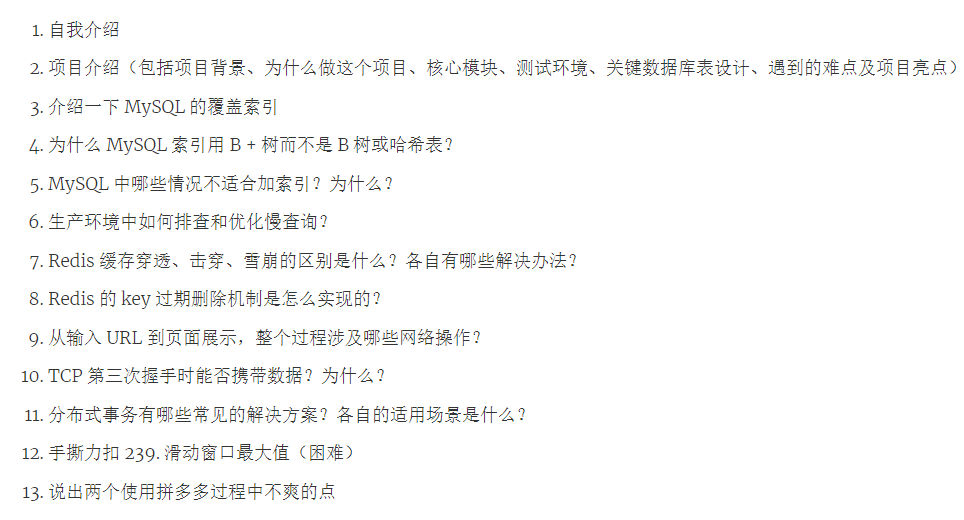 1. 自我介绍
2. 项目介绍（包括项目背景、为什么做这个项目、核心模块、测试环境、关键数据库表设计、遇到的难点及项目亮点）
3. 介绍一下 MySQL 的覆盖索引
4. 为什么 MySQL 索引用 B + 树而不是 B 树或哈希表？
5. MySQL 中哪些情况不适合加索引？为什么？
6. 生产环境中如何排查和优化慢查询？
7. Redis 缓存穿透、击穿、雪崩的区别是什么？各自有哪些解决办法？
8. Redis 的 key 过期删除机制是怎么实现的？
9. 从输入 URL 到页面展示，整个过程涉及哪些网络操作？
10. TCP 第三次握手时能否携带数据？为什么？
11. 分布式事务有哪些常见的解决方案？各自的适用场景是什么？
12. 手撕力扣 239. 滑动窗口最大值（困难）
13. 说出两个使用拼多多过程中不爽的点